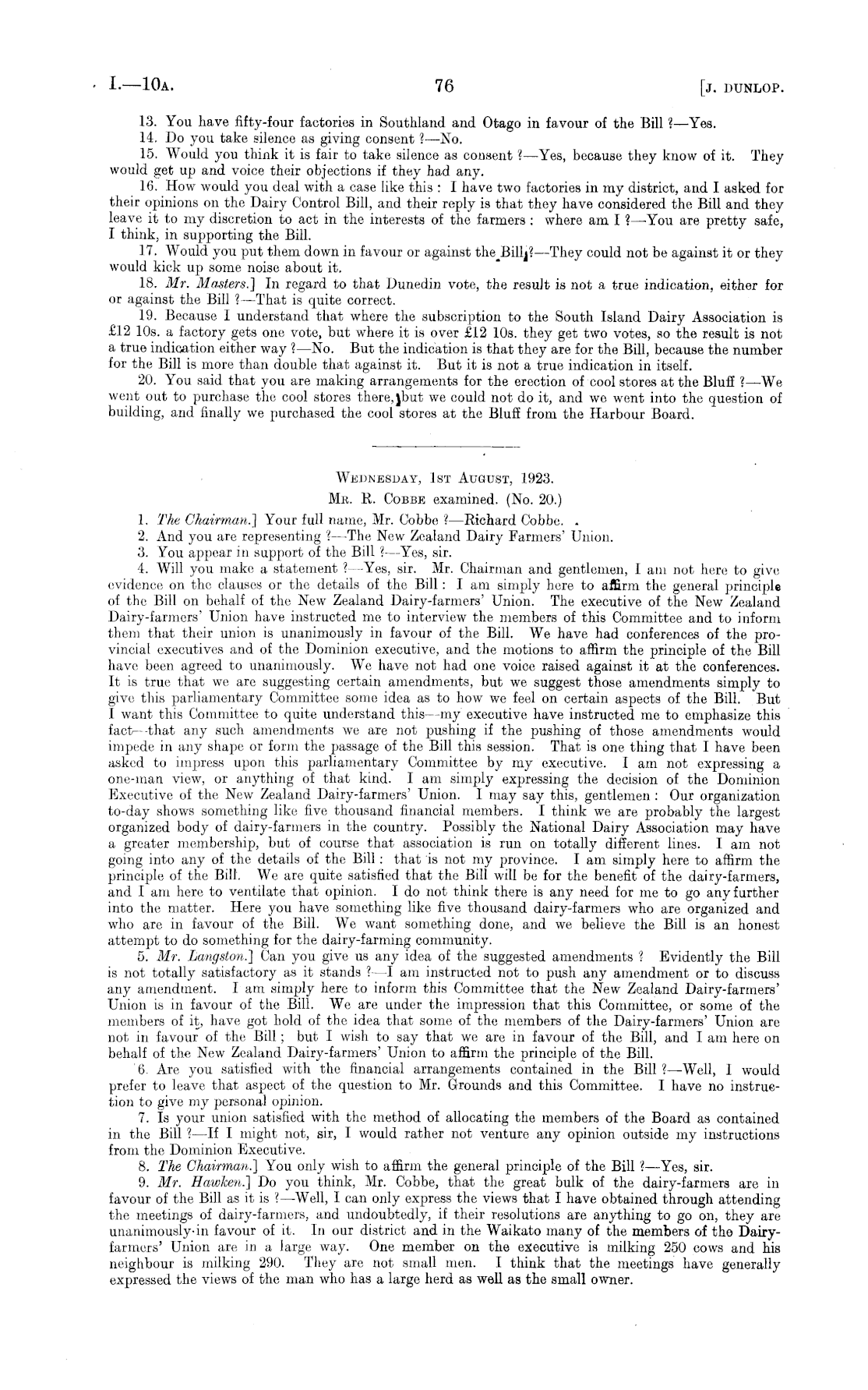 I.—10A. 76 [J. DUNLOP.

13. You have fifty-four factories in Southland and Otago in favour of the Bill ?—Yes.

14. Do you take silence as giving consent ?—No.

15. Would you think it is fair to take silence as consent ?—Yes, because they know of it. They would get up and voice their objections if they had any.

16. How would you deal with a case like this : I have two factories in my district, and I asked for their opinions on the Dairy Control Bill, and their reply is that they have considered the Bill and they leave it to my discretion to act in the interests of the farmers : where am I ?—You are pretty safe, I think, in supporting the Bill.

17. Would you put them down in favour or against the Bill ?—They could not be against it or they would kick up some noise about it.

18. Mr. Masters.] In regard to that Dunedin vote, the result is not a true indication, either for or against the Bill ?—That is quite correct.

19. Because I understand that where the subscription to the South Island Dairy Association is £12 10s. a factory gets one vote, but where it is over £12 10s. they get two votes, so the result is not a true indication either way ?—No. But the indication is that they are for the Bill, because the number for the Bill is more than double that against it. But it is not a true indication in itself.

20. You said that you are making arrangements for the erection of cool stores at the Bluff ?—We went out to purchase the cool stores there, but we could not do it, and we went into the question of building, and finally we purchased the cool stores at the Bluff from the Harbour Board.

WEDNESDAY, 1ST AUGUST, 1923.

MR. R. COBBE examined. (No. 20.)

1. The Chairman.] Your full name, Mr. Cobbe ?—Richard Cobbe.

2. And you are representing ?—The New Zealand Dairy Farmers' Union.

3. You appear in support of the Bill ?—Yes, sir.

4. Will you make a statement ?—Yes, sir. Mr. Chairman and gentlemen, I am not here to give evidence on the clauses or the details of the Bill : I am simply here to affirm the general principle of the Bill on behalf of the New Zealand Dairy-farmers' Union. The executive of the New Zealand Dairy-farmers' Union have instructed me to interview the members of this Committee and to inform them that their union is unanimously in favour of the Bill. We have had conferences of the provincial executives and of the Dominion executive, and the motions to affirm the principle of the Bill have been agreed to unanimously. We have not had one voice raised against it at the conferences. It is true that we are suggesting certain amendments, but we suggest those amendments simply to give this parliamentary Committee some idea as to how we feel on certain aspects of the Bill. But I want this Committee to quite understand this—my executive have instructed me to emphasize this fact—that any such amendments we are not pushing if the pushing of those amendments would impede in any shape or form the passage of the Bill this session. That is one thing that I have been asked to impress upon this parliamentary Committee by my executive. I am not expressing a one-man view, or anything of that kind. I am simply expressing the decision of the Dominion Executive of the New Zealand Dairy-farmers' Union. I may say this, gentlemen : Our organization to-day shows something like five thousand financial members. I think we are probably the largest organized body of dairy-farmers in the country. Possibly the National Dairy Association may have a greater membership, but of course that association is run on totally different lines. I am not going into any of the details of the Bill : that is not my province. I am simply here to affirm the principle of the Bill. We are quite satisfied that the Bill will be for the benefit of the dairy-farmers, and I am here to ventilate that opinion. I do not think there is any need for me to go any further into the matter. Here you have something like five thousand dairy-farmers who are organized and who are in favour of the Bill. We want something done, and we believe the Bill is an honest attempt to do something for the dairy-farming community.

5. Mr. Langston.] Can you give us any idea of the suggested amendments ? Evidently the Bill is not totally satisfactory as it stands ?—I am instructed not to push any amendment or to discuss any amendment. I am simply here to inform this Committee that the New Zealand Dairy-farmers' Union is in favour of the Bill. We are under the impression that this Committee, or some of the members of it, have got hold of the idea that some of the members of the Dairy-farmers' Union are not in favour of the Bill ; but I wish to say that we are in favour of the Bill, and I am here on behalf of the New Zealand Dairy-farmers' Union to affirm the principle of the Bill.

6. Are you satisfied with the financial arrangements contained in the Bill ?—Well, I would prefer to leave that aspect of the question to Mr. Grounds and this Committee. I have no instruction to give my personal opinion.

7. Is your union satisfied with the method of allocating the members of the Board as contained in the Bill ?—If I might not, sir, I would rather not venture any opinion outside my instructions from the Dominion Executive.

8. The Chairman.] You only wish to affirm the general principle of the Bill ?—Yes, sir.

9. Mr. Hawken.] Do you think, Mr. Cobbe, that the great bulk of the dairy-farmers are in favour of the Bill as it is ?—Well, I can only express the views that I have obtained through attending the meetings of dairy-farmers, and undoubtedly, if their resolutions are anything to go on, they are unanimously in favour of it. In our district and in the Waikato many of the members of the Dairy-farmers' Union are in a large way. One member on the executive is milking 250 cows and his neighbour is milking 290. They are not small men. I think that the meetings have generally expressed the views of the man who has a large herd as well as the small owner.